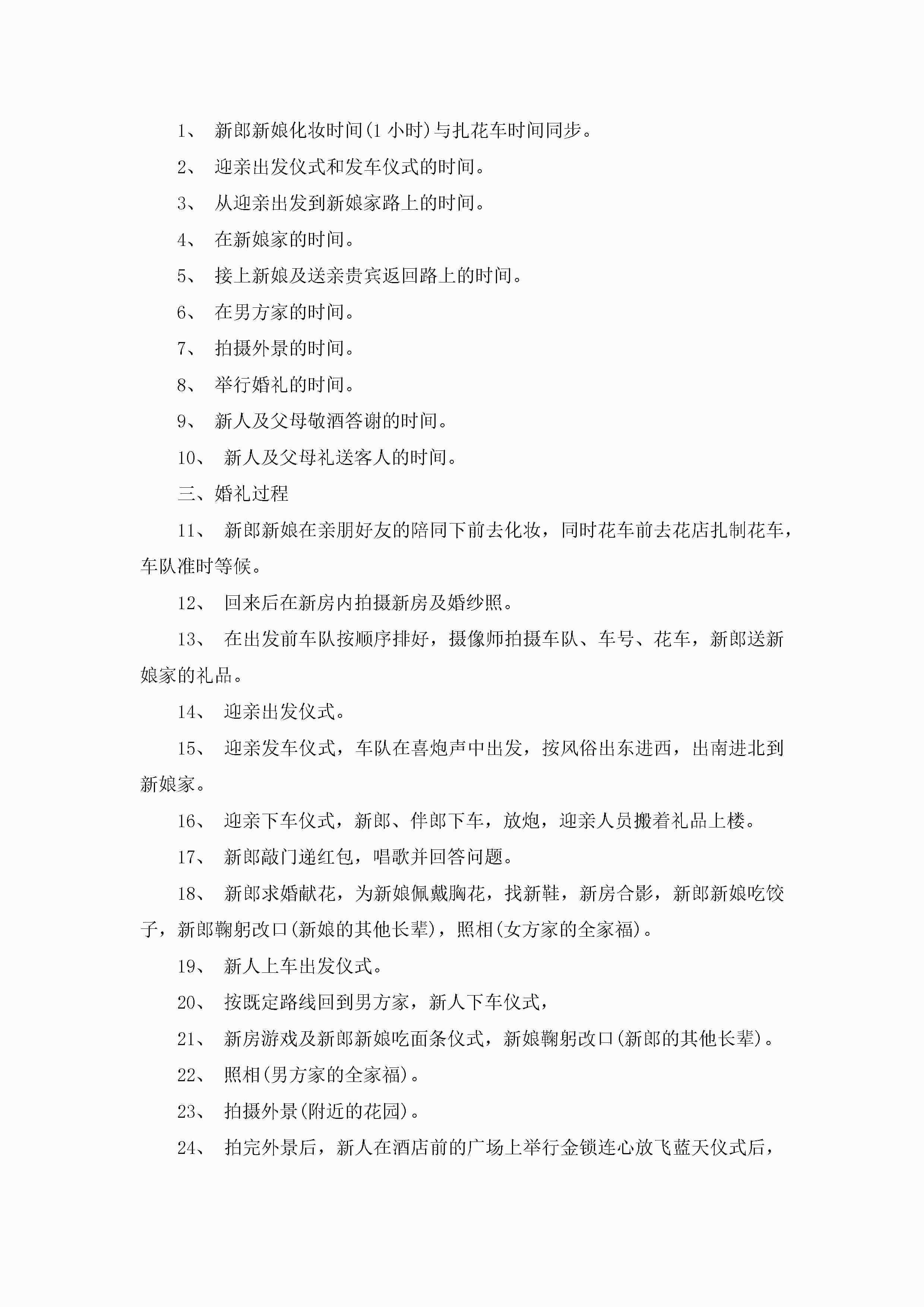 1、 新郎新娘化妆时间(1 小时)与扎花车时间同步。

2、 迎亲出发仪式和发车仪式的时间。

3、 从迎亲出发到新娘家路上的时间。

4、 在新娘家的时间。

5、 接上新娘及送亲贵宾返回路上的时间。

6、 在男方家的时间。

7、 拍摄外景的时间。

8、 举行婚礼的时间。

9、 新人及父母敬酒答谢的时间。

10、 新人及父母礼送客人的时间。

三、婚礼过程

11、 新郎新娘在亲朋好友的陪同下前去化妆，同时花车前去花店扎制花车，车队准时等候。

12、 回来后在新房内拍摄新房及婚纱照。

13、 在出发前车队按顺序排好，摄像师拍摄车队、车号、花车，新郎送新娘家的礼品。

14、 迎亲出发仪式。

15、 迎亲发车仪式，车队在喜炮声中出发，按风俗出东进西，出南进北到新娘家。

16、 迎亲下车仪式，新郎、伴郎下车，放炮，迎亲人员搬着礼品上楼。

17、 新郎敲门递红包，唱歌并回答问题。

18、 新郎求婚献花，为新娘佩戴胸花，找新鞋，新房合影，新郎新娘吃饺子，新郎鞠躬改口(新娘的其他长辈)，照相(女方家的全家福)。

19、 新人上车出发仪式。

20、 按既定路线回到男方家，新人下车仪式，

21、 新房游戏及新郎新娘吃面条仪式，新娘鞠躬改口(新郎的其他长辈)。

22、 照相(男方家的全家福)。

23、 拍摄外景(附近的花园)。

24、 拍完外景后，新人在酒店前的广场上举行金锁连心放飞蓝天仪式后，